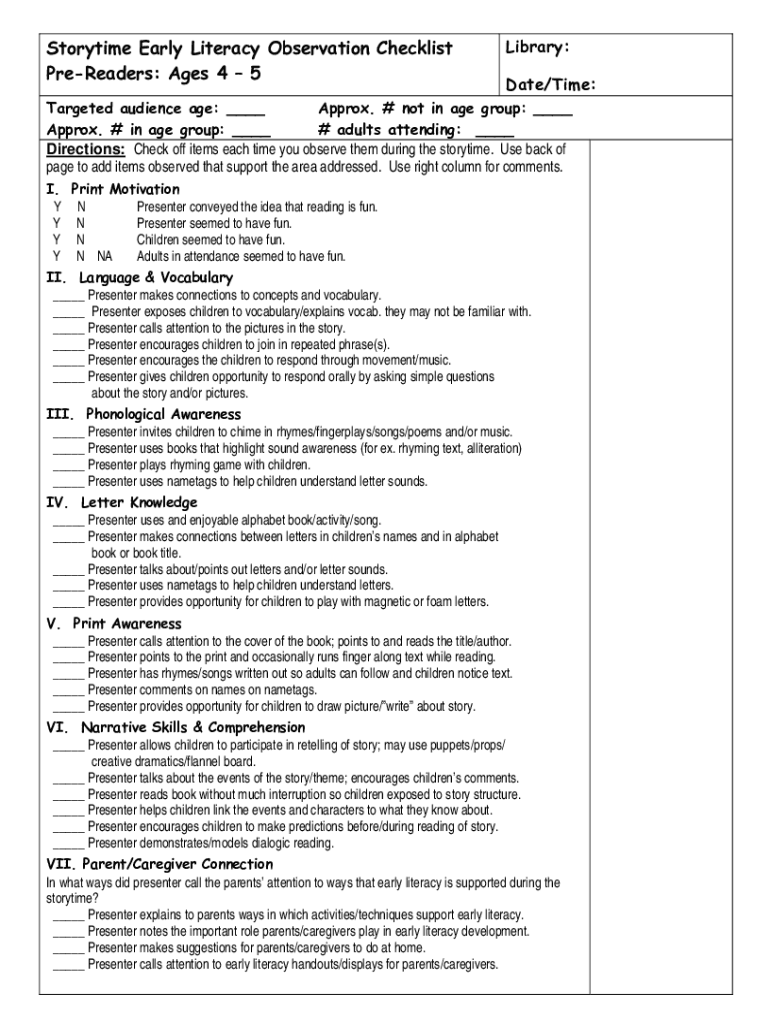 Storytime Early Literacy Observation Checklist
Pre-Readers: Ages 4 – 5

Library:

Date/Time:

Targeted audience age: ____ Approx. # not in age group: ____
Approx. # in age group: ____ # adults attending: ____

Directions: Check off items each time you observe them during the storytime. Use back of page to add items observed that support the area addressed. Use right column for comments.

I. Print Motivation
Y N Presenter conveyed the idea that reading is fun.
Y N Presenter seemed to have fun.
Y N Children seemed to have fun.
Y N NA Adults in attendance seemed to have fun.

II. Language & Vocabulary
_____ Presenter makes connections to concepts and vocabulary.
_____ Presenter exposes children to vocabulary/explains vocab. they may not be familiar with.
_____ Presenter calls attention to the pictures in the story.
_____ Presenter encourages children to join in repeated phrase(s).
_____ Presenter encourages the children to respond through movement/music.
_____ Presenter gives children opportunity to respond orally by asking simple questions about the story and/or pictures.

III. Phonological Awareness
_____ Presenter invites children to chime in rhymes/fingerplays/songs/poems and/or music.
_____ Presenter uses books that highlight sound awareness (for ex. rhyming text, alliteration)
_____ Presenter plays rhyming game with children.
_____ Presenter uses nametags to help children understand letter sounds.

IV. Letter Knowledge
_____ Presenter uses and enjoyable alphabet book/activity/song.
_____ Presenter makes connections between letters in children's names and in alphabet book or book title.
_____ Presenter talks about/points out letters and/or letter sounds.
_____ Presenter uses nametags to help children understand letters.
_____ Presenter provides opportunity for children to play with magnetic or foam letters.

V. Print Awareness
_____ Presenter calls attention to the cover of the book; points to and reads the title/author.
_____ Presenter points to the print and occasionally runs finger along text while reading.
_____ Presenter has rhymes/songs written out so adults can follow and children notice text.
_____ Presenter comments on names on nametags.
_____ Presenter provides opportunity for children to draw picture/"write" about story.

VI. Narrative Skills & Comprehension
_____ Presenter allows children to participate in retelling of story; may use puppets/props/ creative dramatics/flannel board.
_____ Presenter talks about the events of the story/theme; encourages children's comments.
_____ Presenter reads book without much interruption so children exposed to story structure.
_____ Presenter helps children link the events and characters to what they know about.
_____ Presenter encourages children to make predictions before/during reading of story.
_____ Presenter demonstrates/models dialogic reading.

VII. Parent/Caregiver Connection
In what ways did presenter call the parents' attention to ways that early literacy is supported during the storytime?
_____ Presenter explains to parents ways in which activities/techniques support early literacy.
_____ Presenter notes the important role parents/caregivers play in early literacy development.
_____ Presenter makes suggestions for parents/caregivers to do at home.
_____ Presenter calls attention to early literacy handouts/displays for parents/caregivers.